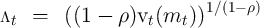 $\Lambda_t = ((1-\rho)\mathrm{v}_t(m_t))^{1/(1-\rho)}$